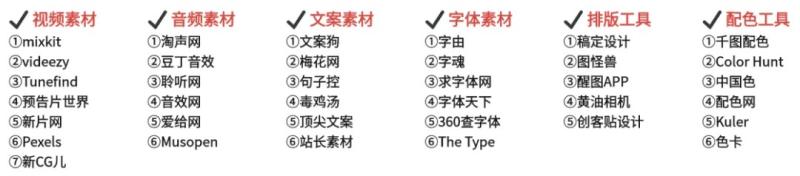 ✓ 视频素材
①mixkit
②videezy
③Tunefind
④预告片世界
⑤新片网
⑥Pexels
⑦新CG儿

✓ 音频素材
①淘声网
②豆丁音效
③聆听网
④音效网
⑤爱给网
⑥Musopen

✓ 文案素材
①文案狗
②梅花网
③句子控
④毒鸡汤
⑤顶尖文案
⑥站长素材

✓ 字体素材
①字由
②字魂
③求字体网
④字体天下
⑤360查字体
⑥The Type

✓ 排版工具
①稿定设计
②图怪兽
③醒图APP
④黄油相机
⑤创客贴设计

✓ 配色工具
①千图配色
②Color Hunt
③中国色
④配色网
⑤Kuler
⑥色卡